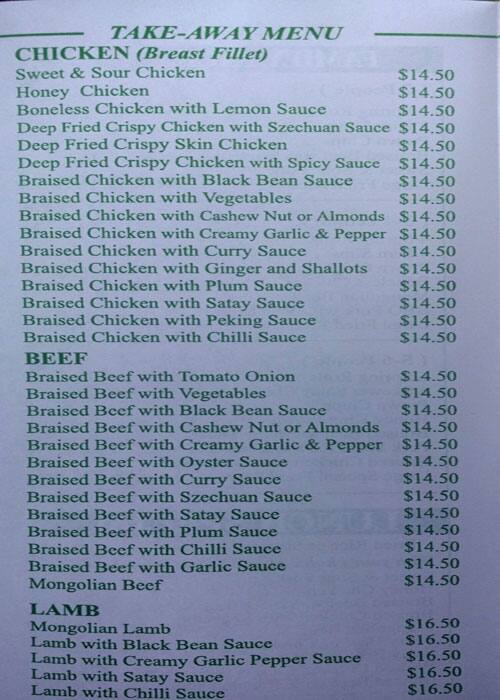 TAKE-AWAY MENU

CHICKEN (Breast Fillet)
Sweet & Sour Chicken $14.50
Honey Chicken $14.50
Boneless Chicken with Lemon Sauce $14.50
Deep Fried Crispy Chicken with Szechuan Sauce $14.50
Deep Fried Crispy Skin Chicken $14.50
Deep Fried Crispy Chicken with Spicy Sauce $14.50
Braised Chicken with Black Bean Sauce $14.50
Braised Chicken with Vegetables $14.50
Braised Chicken with Cashew Nut or Almonds $14.50
Braised Chicken with Creamy Garlic & Pepper $14.50
Braised Chicken with Curry Sauce $14.50
Braised Chicken with Ginger and Shallots $14.50
Braised Chicken with Plum Sauce $14.50
Braised Chicken with Satay Sauce $14.50
Braised Chicken with Peking Sauce $14.50
Braised Chicken with Chilli Sauce $14.50

BEEF
Braised Beef with Tomato Onion $14.50
Braised Beef with Vegetables $14.50
Braised Beef with Black Bean Sauce $14.50
Braised Beef with Cashew Nut or Almonds $14.50
Braised Beef with Creamy Garlic & Pepper $14.50
Braised Beef with Oyster Sauce $14.50
Braised Beef with Curry Sauce $14.50
Braised Beef with Szechuan Sauce $14.50
Braised Beef with Satay Sauce $14.50
Braised Beef with Plum Sauce $14.50
Braised Beef with Chilli Sauce $14.50
Braised Beef with Garlic Sauce $14.50
Mongolian Beef $14.50

LAMB
Mongolian Lamb $16.50
Lamb with Black Bean Sauce $16.50
Lamb with Creamy Garlic Pepper Sauce $16.50
Lamb with Satay Sauce $16.50
Lamb with Chilli Sauce $16.50